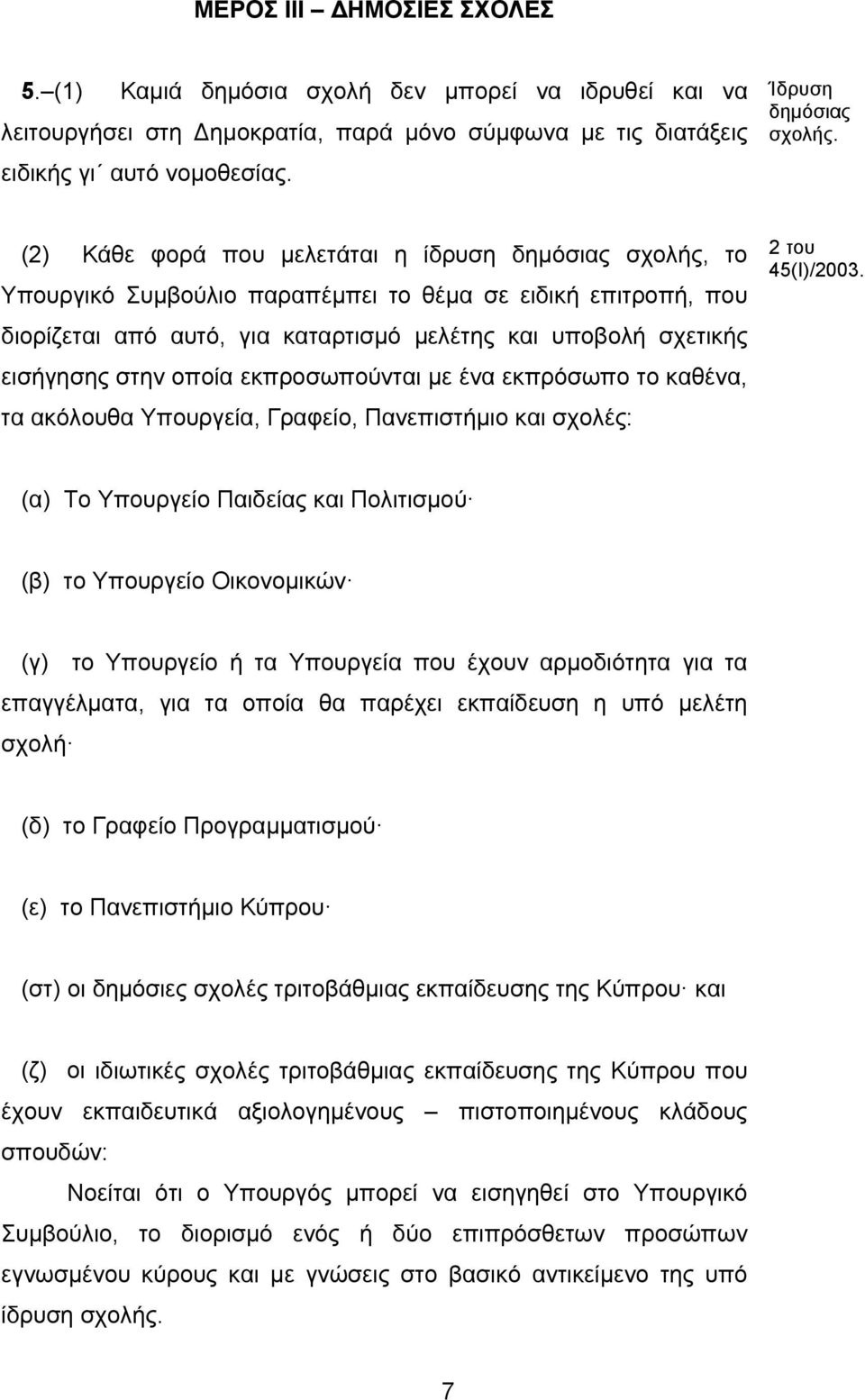 ΜΕΡΟΣ ΙΙΙ – ΔΗΜΟΣΙΕΣ ΣΧΟΛΕΣ

5.–(1) Καμιά δημόσια σχολή δεν μπορεί να ιδρυθεί και να λειτουργήσει στη Δημοκρατία, παρά μόνο σύμφωνα με τις διατάξεις ειδικής γι΄ αυτό νομοθεσίας.

Ίδρυση δημόσιας σχολής.

(2) Κάθε φορά που μελετάται η ίδρυση δημόσιας σχολής, το Υπουργικό Συμβούλιο παραπέμπει το θέμα σε ειδική επιτροπή, που διορίζεται από αυτό, για καταρτισμό μελέτης και υποβολή σχετικής εισήγησης στην οποία εκπροσωπούνται με ένα εκπρόσωπο το καθένα, τα ακόλουθα Υπουργεία, Γραφείο, Πανεπιστήμιο και σχολές:

2 του 45(Ι)/2003.

(α) Το Υπουργείο Παιδείας και Πολιτισμού·

(β) το Υπουργείο Οικονομικών·

(γ) το Υπουργείο ή τα Υπουργεία που έχουν αρμοδιότητα για τα επαγγέλματα, για τα οποία θα παρέχει εκπαίδευση η υπό μελέτη σχολή·

(δ) το Γραφείο Προγραμματισμού·

(ε) το Πανεπιστήμιο Κύπρου·

(στ) οι δημόσιες σχολές τριτοβάθμιας εκπαίδευσης της Κύπρου· και

(ζ) οι ιδιωτικές σχολές τριτοβάθμιας εκπαίδευσης της Κύπρου που έχουν εκπαιδευτικά αξιολογημένους – πιστοποιημένους κλάδους σπουδών:

Νοείται ότι ο Υπουργός μπορεί να εισηγηθεί στο Υπουργικό Συμβούλιο, το διορισμό ενός ή δύο επιπρόσθετων προσώπων εγνωσμένου κύρους και με γνώσεις στο βασικό αντικείμενο της υπό ίδρυση σχολής.

7